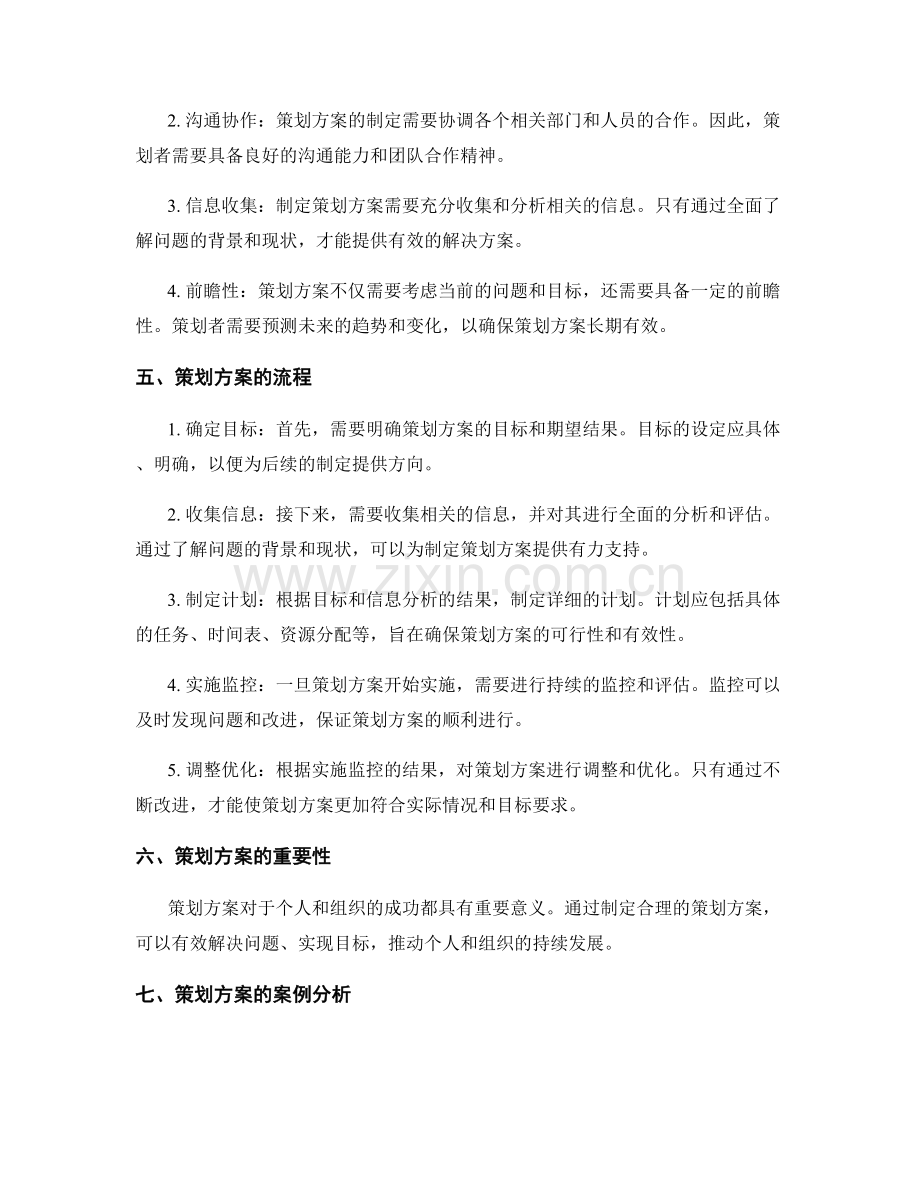 2. 沟通协作：策划方案的制定需要协调各个相关部门和人员的合作。因此，策划者需要具备良好的沟通能力和团队合作精神。

3. 信息收集：制定策划方案需要充分收集和分析相关的信息。只有通过全面了解问题的背景和现状，才能提供有效的解决方案。

4. 前瞻性：策划方案不仅需要考虑当前的问题和目标，还需要具备一定的前瞻性。策划者需要预测未来的趋势和变化，以确保策划方案长期有效。

五、策划方案的流程

1. 确定目标：首先，需要明确策划方案的目标和期望结果。目标的设定应具体、明确，以便为后续的制定提供方向。

2. 收集信息：接下来，需要收集相关的信息，并对其进行全面的分析和评估。通过了解问题的背景和现状，可以为制定策划方案提供有力支持。

www.zixin.com.cn

3. 制定计划：根据目标和信息分析的结果，制定详细的计划。计划应包括具体的任务、时间表、资源分配等，旨在确保策划方案的可行性和有效性。

4. 实施监控：一旦策划方案开始实施，需要进行持续的监控和评估。监控可以及时发现问题和改进，保证策划方案的顺利进行。

5. 调整优化：根据实施监控的结果，对策划方案进行调整和优化。只有通过不断改进，才能使策划方案更加符合实际情况和目标要求。

六、策划方案的重要性

策划方案对于个人和组织的成功都具有重要意义。通过制定合理的策划方案，可以有效解决问题、实现目标，推动个人和组织的持续发展。

七、策划方案的案例分析